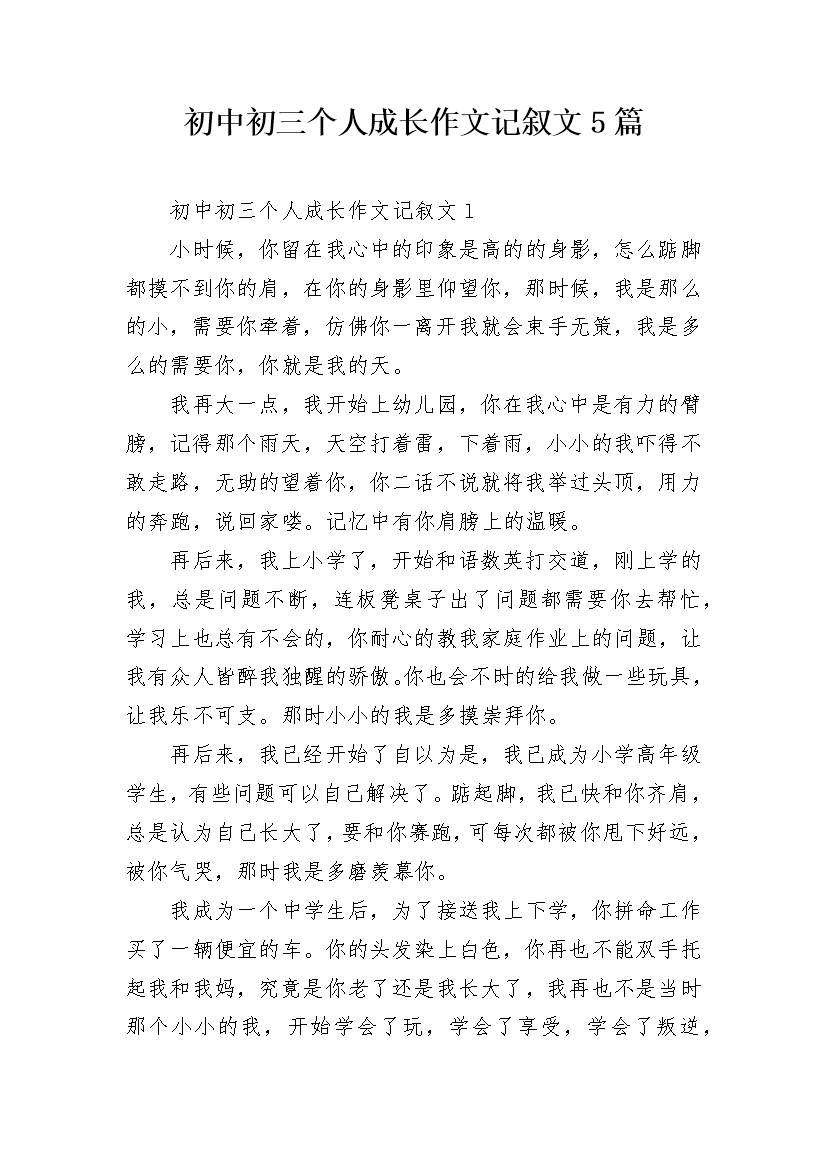 初中初三个人成长作文记叙文5篇

初中初三个人成长作文记叙文1

小时候，你留在我心中的印象是高的的身影，怎么踮脚都摸不到你的肩，在你的身影里仰望你，那时候，我是那么的小，需要你牵着，仿佛你一离开我就会束手无策，我是多么的需要你，你就是我的天。

我再大一点，我开始上幼儿园，你在我心中是有力的臂膀，记得那个雨天，天空打着雷，下着雨，小小的我吓得不敢走路，无助的望着你，你二话不说就将我举过头顶，用力的奔跑，说回家喽。记忆中有你肩膀上的温暖。

再后来，我上小学了，开始和语数英打交道，刚上学的我，总是问题不断，连板凳桌子出了问题都需要你去帮忙，学习上也总有不会的，你耐心的教我家庭作业上的问题，让我有众人皆醉我独醒的骄傲。你也会不时的给我做一些玩具，让我乐不可支。那时小小的我是多摸崇拜你。

再后来，我已经开始了自以为是，我已成为小学高年级学生，有些问题可以自己解决了。踮起脚，我已快和你齐肩，总是认为自己长大了，要和你赛跑，可每次都被你甩下好远，被你气哭，那时我是多磨羡慕你。

我成为一个中学生后，为了接送我上下学，你拼命工作买了一辆便宜的车。你的头发染上白色，你再也不能双手托起我和我妈，究竟是你老了还是我长大了，我再也不是当时那个小小的我，开始学会了玩，学会了享受，学会了叛逆，